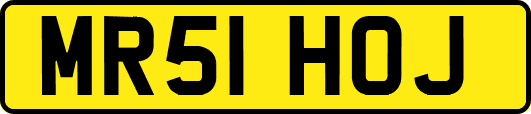 MR51 HOJ